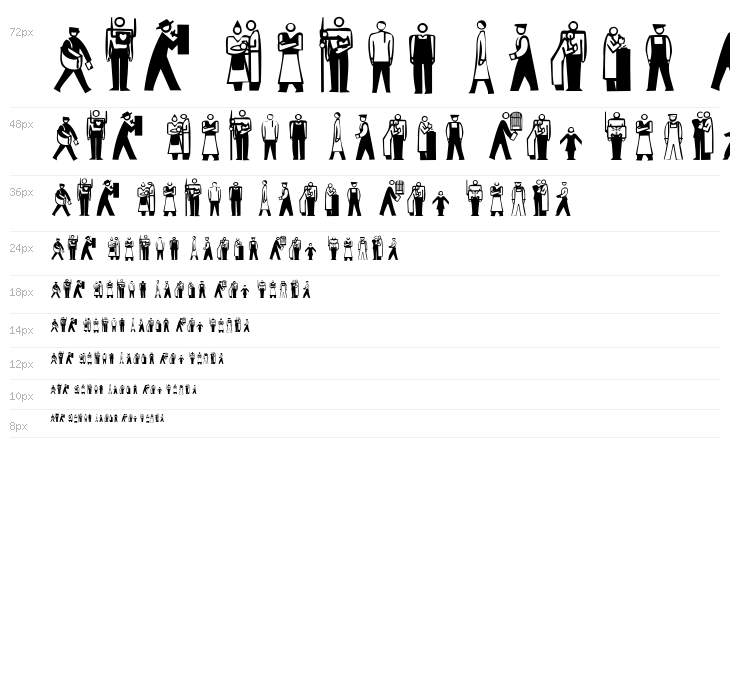 72px

48px

36px

24px

18px

14px

12px

10px

8px